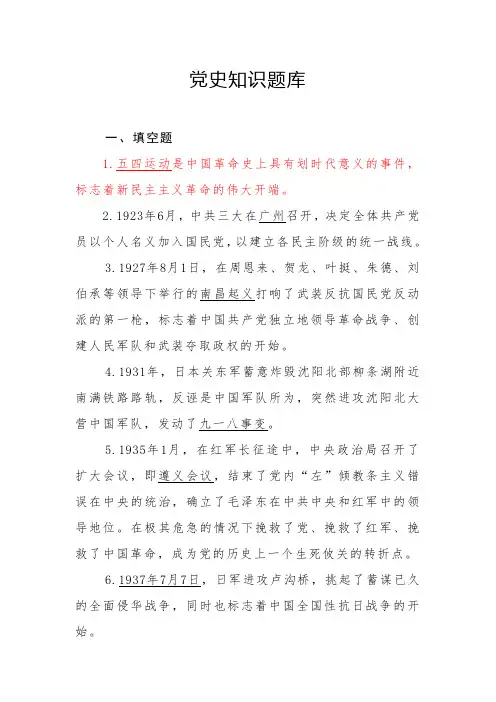 党史知识题库

一、填空题

1.五四运动是中国革命史上具有划时代意义的事件，标志着新民主主义革命的伟大开端。

2.1923年6月，中共三大在广州召开，决定全体共产党员以个人名义加入国民党，以建立各民主阶级的统一战线。

3.1927年8月1日，在周恩来、贺龙、叶挺、朱德、刘伯承等领导下举行的南昌起义打响了武装反抗国民党反动派的第一枪，标志着中国共产党独立地领导革命战争、创建人民军队和武装夺取政权的开始。

4.1931年，日本关东军蓄意炸毁沈阳北部柳条湖附近南满铁路路轨，反诬是中国军队所为，突然进攻沈阳北大营中国军队，发动了九一八事变。

5.1935年1月，在红军长征途中，中央政治局召开了扩大会议，即遵义会议，结束了党内“左”倾教条主义错误在中央的统治，确立了毛泽东在中共中央和红军中的领导地位。在极其危急的情况下挽救了党、挽救了红军、挽救了中国革命，成为党的历史上一个生死攸关的转折点。

6.1937年7月7日，日军进攻卢沟桥，挑起了蓄谋已久的全面侵华战争，同时也标志着中国全国性抗日战争的开始。